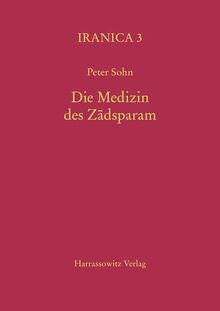 IRANICA 3

Peter Sohn

Die Medizin des Zādsparam

Harrassowitz Verlag